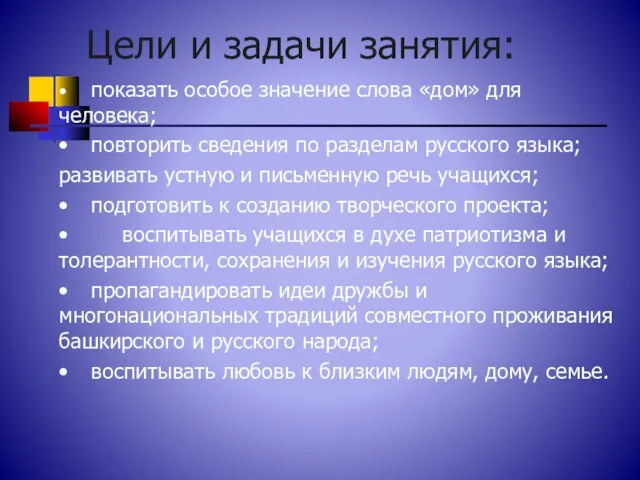 Цели и задачи занятия:

• показать особое значение слова «дом» для человека;

• повторить сведения по разделам русского языка;

развивать устную и письменную речь учащихся;

• подготовить к созданию творческого проекта;

• воспитывать учащихся в духе патриотизма и толерантности, сохранения и изучения русского языка;

• пропагандировать идеи дружбы и многонациональных традиций совместного проживания башкирского и русского народа;

• воспитывать любовь к близким людям, дому, семье.